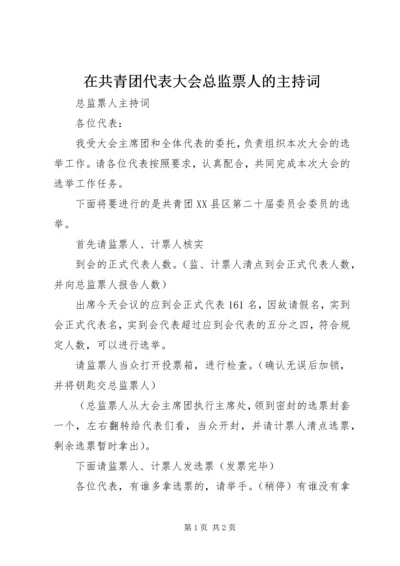 在共青团代表大会总监票人的主持词

总监票人主持词

各位代表：

我受大会主席团和全体代表的委托，负责组织本次大会的选举工作。请各位代表按照要求，认真配合，共同完成本次大会的选举工作任务。

下面将要进行的是共青团XX县区第二十届委员会委员的选举。

首先请监票人、计票人核实

到会的正式代表人数。（监、计票人清点到会正式代表人数，并向总监票人报告人数）

出席今天会议的应到会正式代表161名，因故请假名，实到会正式代表名，实到会代表超过应到会代表的五分之四，符合规定人数，可以进行选举。

请监票人当众打开投票箱，进行检查。（确认无误后加锁，并将钥匙交总监票人）

（总监票人从大会主席团执行主席处，领到密封的选票封套一个，左右翻转给代表们看，当众开封，并请计票人清点选票，剩余选票暂时拿出）。

下面请监票人、计票人发选票（发票完毕）

各位代表，有谁多拿选票的，请举手。（稍停）有谁没有拿

第1页 共2页